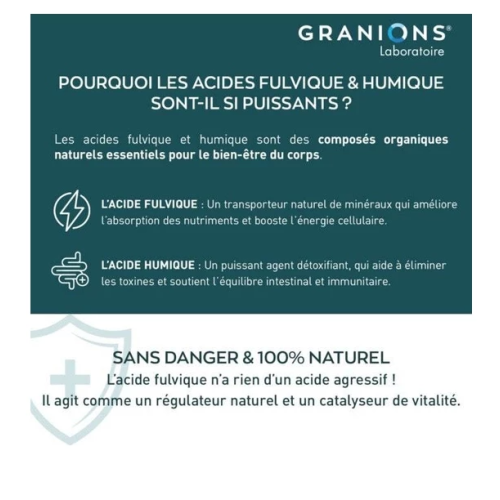 GRANIONS®
Laboratoire

POURQUOI LES ACIDES FULVIQUE & HUMIQUE SONT-IL SI PUISSANTS ?

Les acides fulvique et humique sont des composés organiques naturels essentiels pour le bien-être du corps.

L'ACIDE FULVIQUE : Un transporteur naturel de minéraux qui améliore l'absorption des nutriments et booste l'énergie cellulaire.

L'ACIDE HUMIQUE : Un puissant agent détoxifiant, qui aide à éliminer les toxines et soutient l'équilibre intestinal et immunitaire.

SANS DANGER & 100% NATUREL
L'acide fulvique n'a rien d'un acide agressif !
Il agit comme un régulateur naturel et un catalyseur de vitalité.